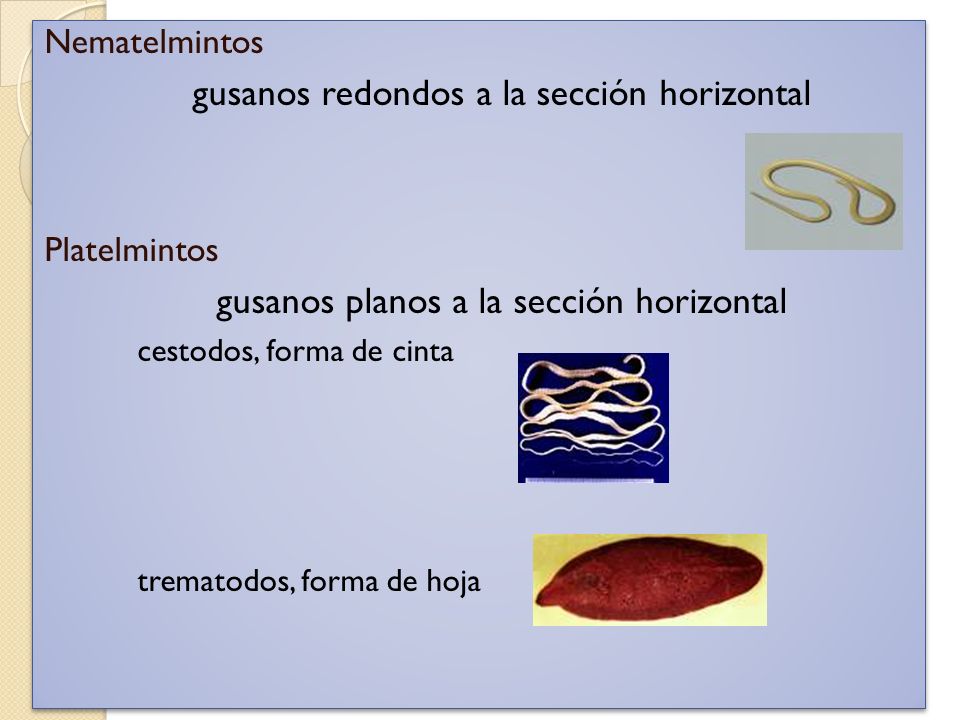 Nematelmintos

gusanos redondos a la sección horizontal

Platelmintos

gusanos planos a la sección horizontal

cestodos, forma de cinta

trematodos, forma de hoja